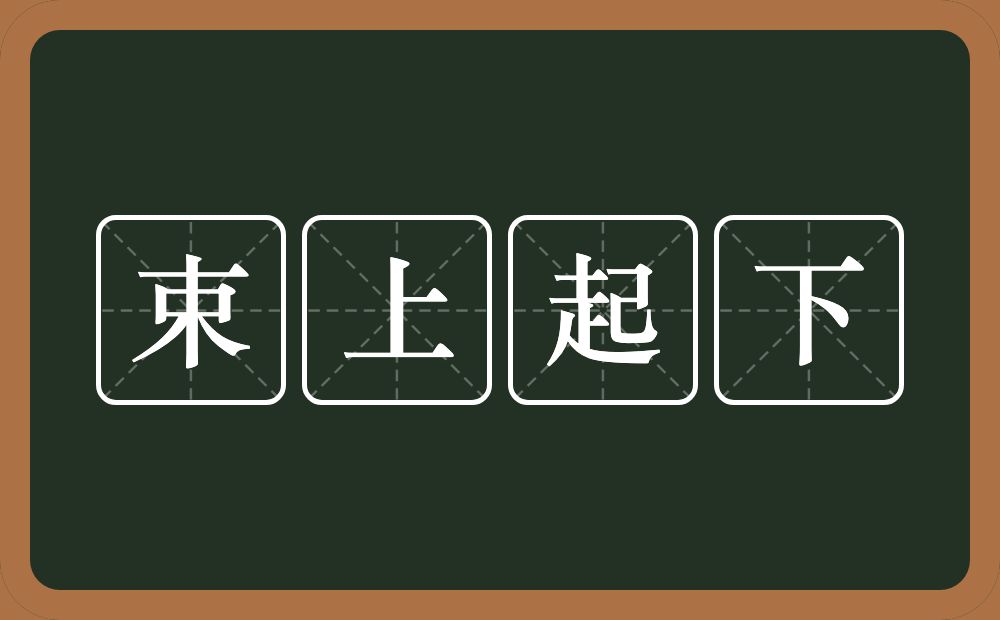 束上起下